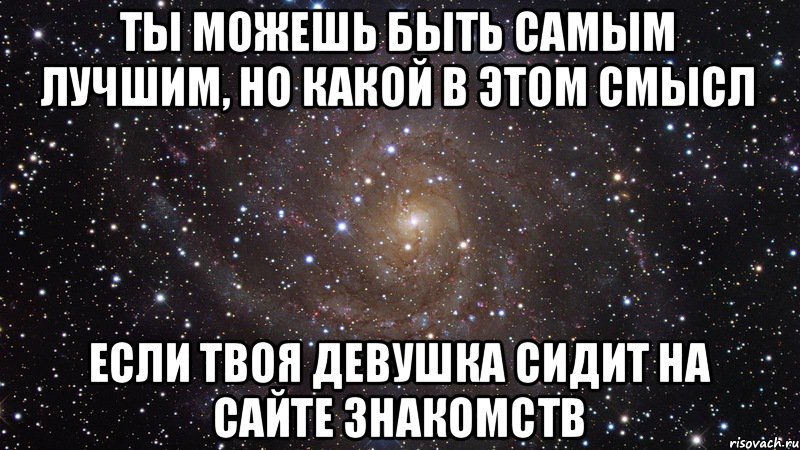 ТЫ МОЖЕШЬ БЫТЬ САМЫМ ЛУЧШИМ, НО КАКОЙ В ЭТОМ СМЫСЛ

ЕСЛИ ТВОЯ ДЕВУШКА СИДИТ НА САЙТЕ ЗНАКОМСТВ

risovach.ru